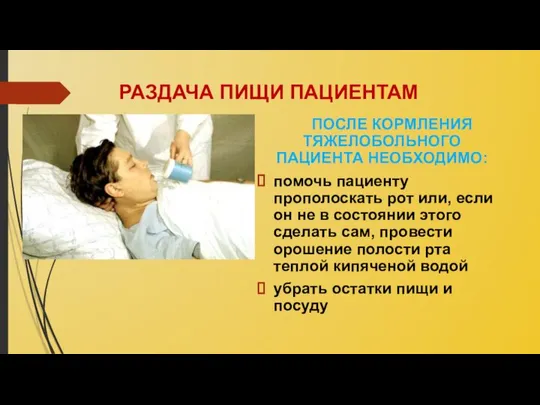 РАЗДАЧА ПИЩИ ПАЦИЕНТАМ

ПОСЛЕ КОРМЛЕНИЯ ТЯЖЕЛОБОЛЬНОГО ПАЦИЕНТА НЕОБХОДИМО:

помочь пациенту прополоскать рот или, если он не в состоянии этого сделать сам, провести орошение полости рта теплой кипяченой водой

убрать остатки пищи и посуду